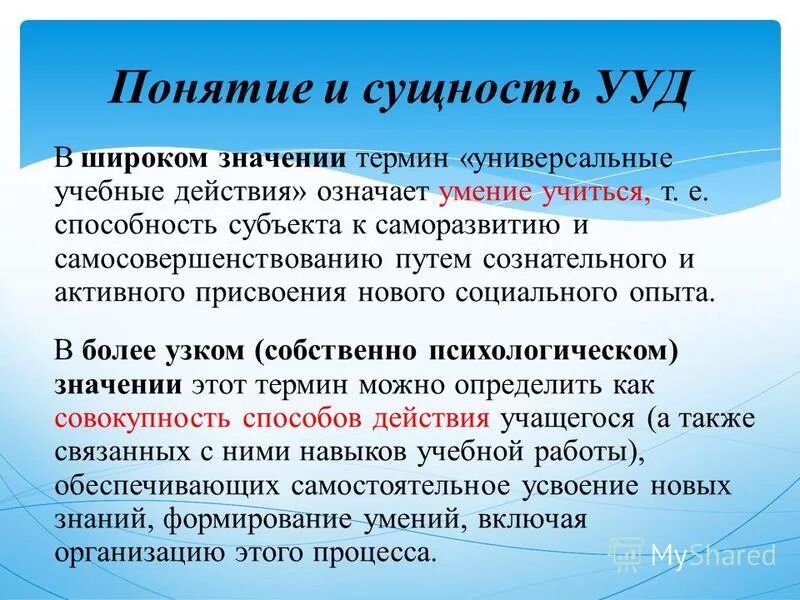 Понятие и сущность УУД

В широком значении термин «универсальные учебные действия» означает умение учиться, т. е. способность субъекта к саморазвитию и самосовершенствованию путем сознательного и активного присвоения нового социального опыта.

В более узком (собственно психологическом) значении этот термин можно определить как совокупность способов действия учащегося (а также связанных с ними навыков учебной работы), обеспечивающих самостоятельное усвоение новых знаний, формирование умений, включая организацию этого процесса.

MyShared